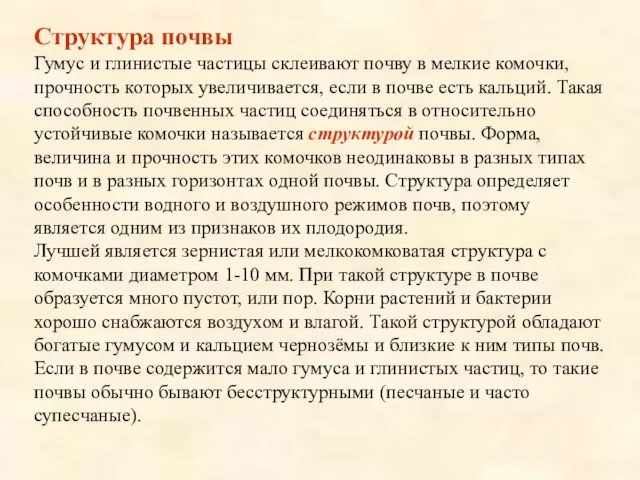 Структура почвы

Гумус и глинистые частицы склеивают почву в мелкие комочки, прочность которых увеличивается, если в почве есть кальций. Такая способность почвенных частиц соединяться в относительно устойчивые комочки называется структурой почвы. Форма, величина и прочность этих комочков неодинаковы в разных типах почв и в разных горизонтах одной почвы. Структура определяет особенности водного и воздушного режимов почв, поэтому является одним из признаков их плодородия.

Лучшей является зернистая или мелкокомковатая структура с комочками диаметром 1-10 мм. При такой структуре в почве образуется много пустот, или пор. Корни растений и бактерии хорошо снабжаются воздухом и влагой. Такой структурой обладают богатые гумусом и кальцием чернозёмы и близкие к ним типы почв. Если в почве содержится мало гумуса и глинистых частиц, то такие почвы обычно бывают бесструктурными (песчаные и часто супесчаные).